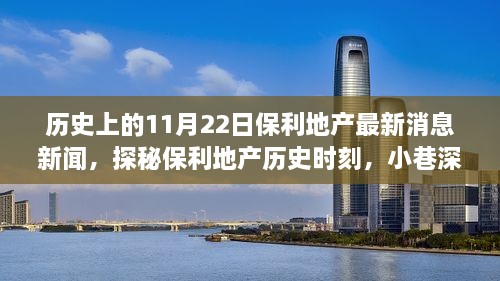 历史上的11月22日保利地产最新消息新闻，探秘保利地产历史时刻，小巷深